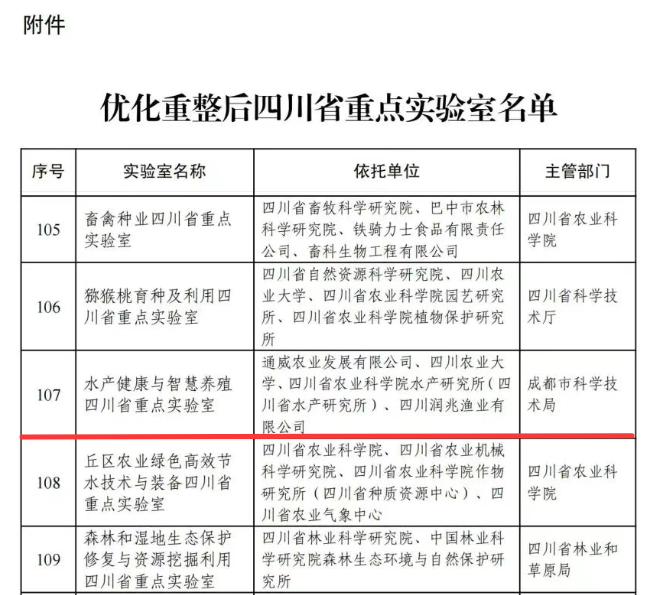 附件

优化重整后四川省重点实验室名单

| 序号 | 实验室名称 | 依托单位 | 主管部门 |
|---|---|---|---|
| 105 | 畜禽种业四川省重点实验室 | 四川省畜牧科学研究院、巴中市农林科学研究院、铁骑力士食品有限责任公司、畜科生物工程有限公司 | 四川省农业科学院 |
| 106 | 猕猴桃育种及利用四川省重点实验室 | 四川省自然资源科学研究院、四川农业大学、四川省农业科学院园艺研究所、四川省农业科学院植物保护研究所 | 四川省科学技术厅 |
| 107 | 水产健康与智慧养殖四川省重点实验室 | 通威农业发展有限公司、四川农业大学、四川省农业科学院水产研究所（四川省水产研究所）、四川润兆渔业有限公司 | 成都市科学技术局 |
| 108 | 丘区农业绿色高效节水技术与装备四川省重点实验室 | 四川省农业科学院、四川省农业机械科学研究院、四川省农业科学院作物研究所（四川省种质资源中心）、四川省农业气象中心 | 四川省农业科学院 |
| 109 | 森林和湿地生态保护修复与资源挖掘利用四川省重点实验室 | 四川省林业科学研究院、中国林业科学研究院森林生态环境与自然保护研究所 | 四川省林业和草原局 |